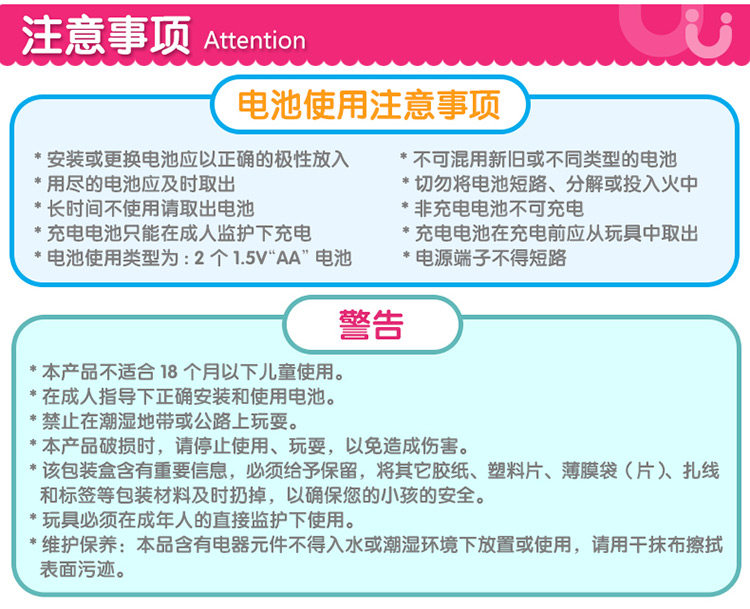 注意事项 Attention

电池使用注意事项

* 安装或更换电池应以正确的极性放入
* 用尽的电池应及时取出
* 长时间不使用请取出电池
* 充电电池只能在成人监护下充电
* 电池使用类型为：2个1.5V“AA”电池

* 不可混用新旧或不同类型的电池
* 切勿将电池短路、分解或投入火中
* 非充电电池不可充电
* 充电电池在充电前应从玩具中取出
* 电源端子不得短路

警告

* 本产品不适合18个月以下儿童使用。
* 在成人指导下正确安装和使用电池。
* 禁止在潮湿地带或公路上玩耍。
* 本产品破损时，请停止使用、玩耍，以免造成伤害。
* 该包装盒含有重要信息，必须给予保留，将其它胶纸、塑料片、薄膜袋（片）、扎线和标签等包装材料及时扔掉，以确保您的小孩的安全。
* 玩具必须在成年人的直接监护下使用。
* 维护保养：本品含有电器元件不得入水或潮湿环境下放置或使用，请用干抹布擦拭表面污迹。